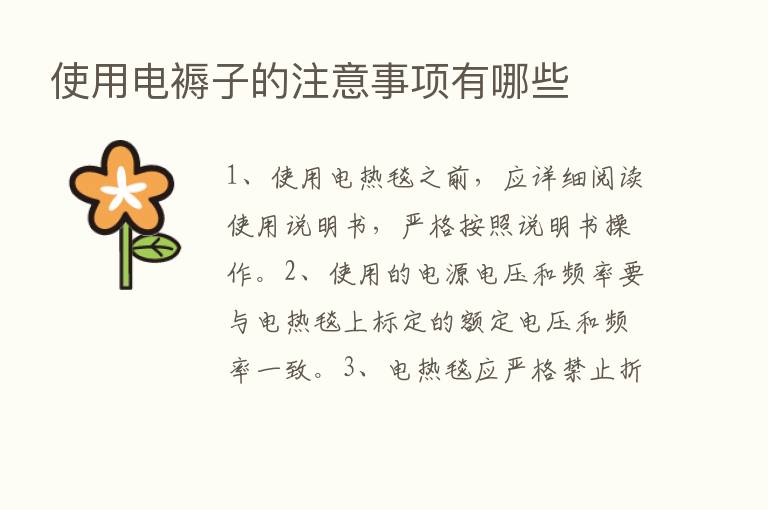 使用电褥子的注意事项有哪些

1、使用电热毯之前，应详细阅读使用说明书，严格按照说明书操作。2、使用的电源电压和频率要与电热毯上标定的额定电压和频率一致。3、电热毯应严格禁止折